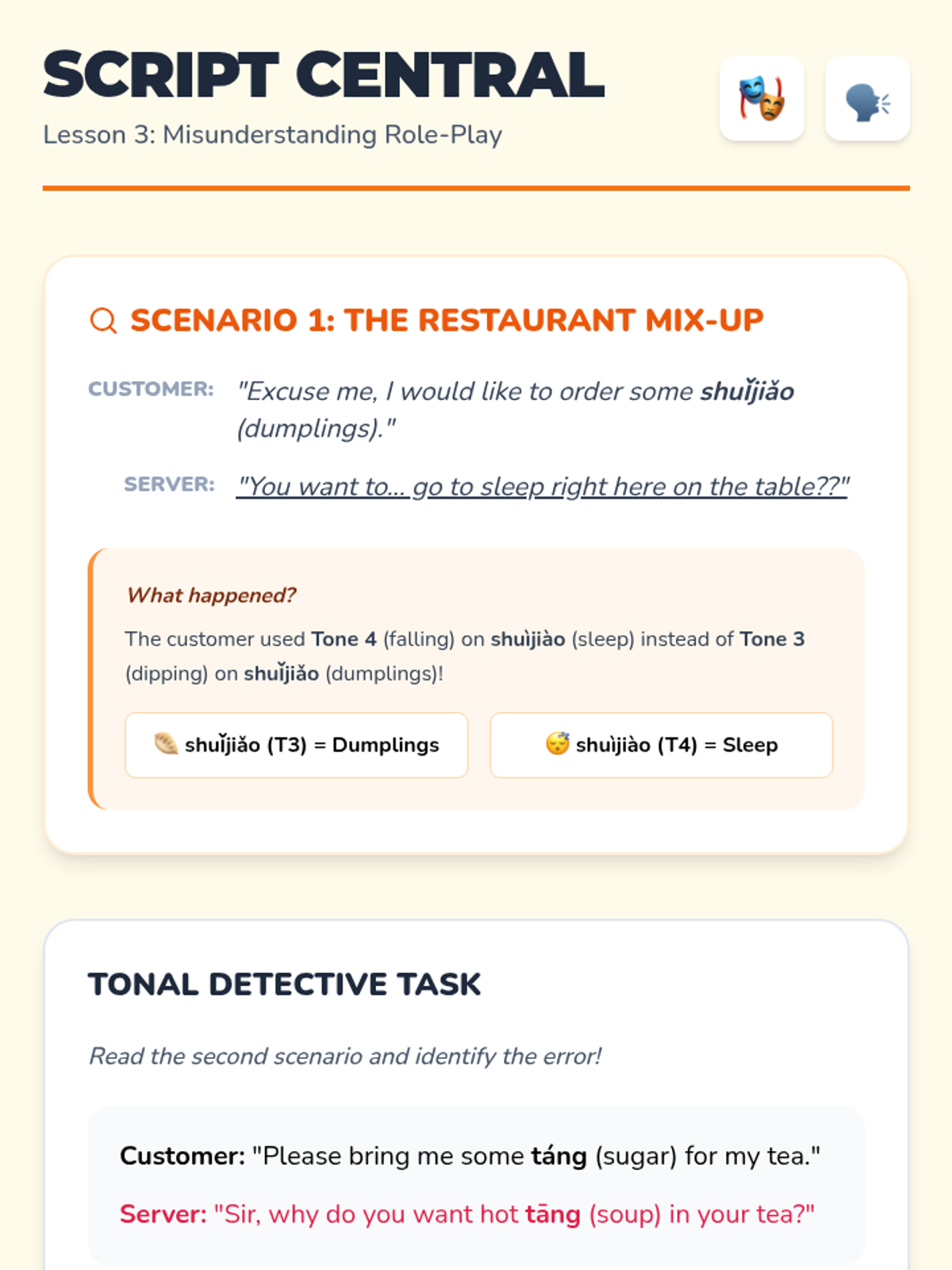 SCRIPT CENTRAL

Lesson 3: Misunderstanding Role-Play

SCENARIO 1: THE RESTAURANT MIX-UP

CUSTOMER: "Excuse me, I would like to order some shuǐjiǎo (dumplings)."

SERVER: "You want to... go to sleep right here on the table??"

What happened?

The customer used Tone 4 (falling) on shuìjiào (sleep) instead of Tone 3 (dipping) on shuǐjiǎo (dumplings)!

shuǐjiǎo (T3) = Dumplings

shuìjiào (T4) = Sleep

TONAL DETECTIVE TASK

Read the second scenario and identify the error!

Customer: "Please bring me some táng (sugar) for my tea."

Server: "Sir, why do you want hot tāng (soup) in your tea?"